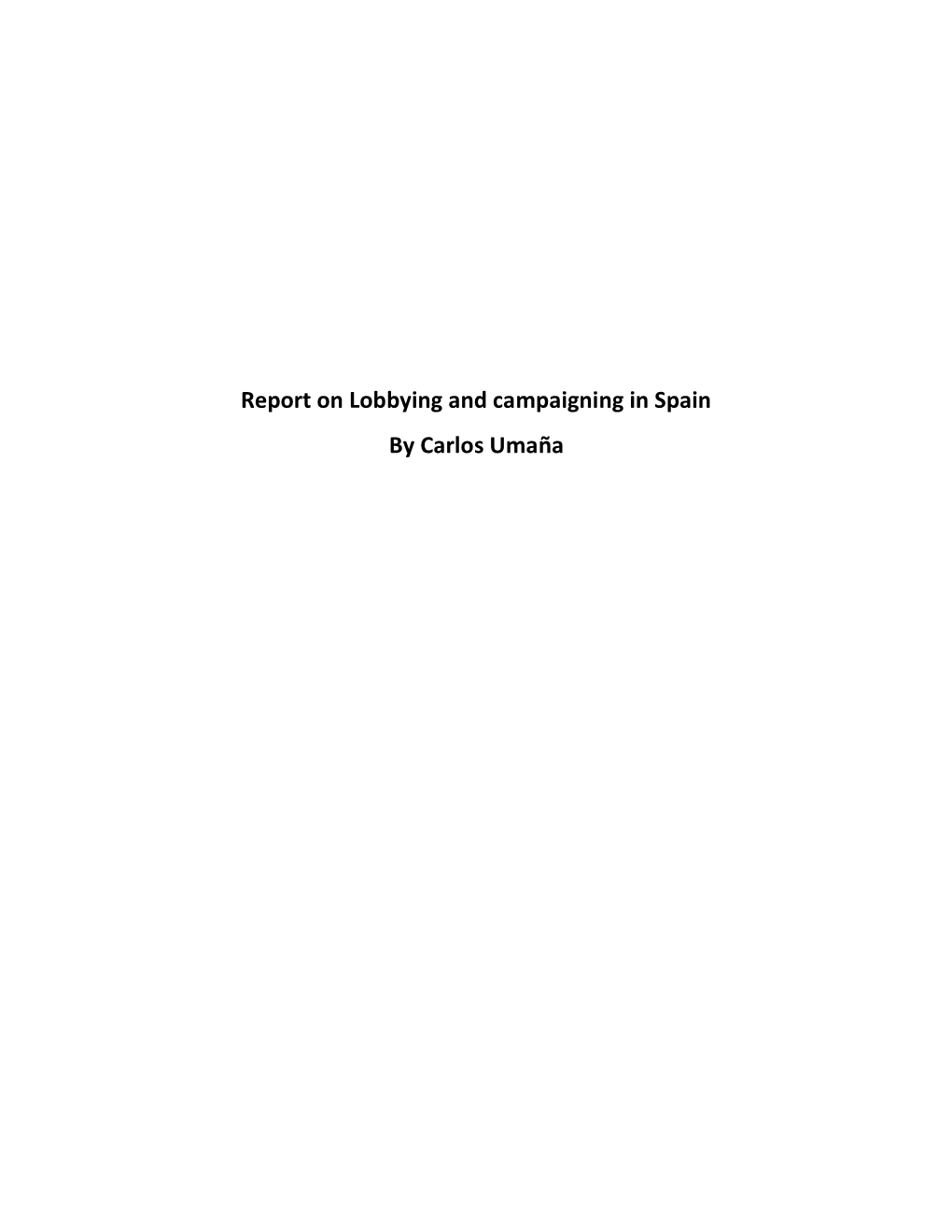 Report on Lobbying and campaigning in Spain

By Carlos Umaña